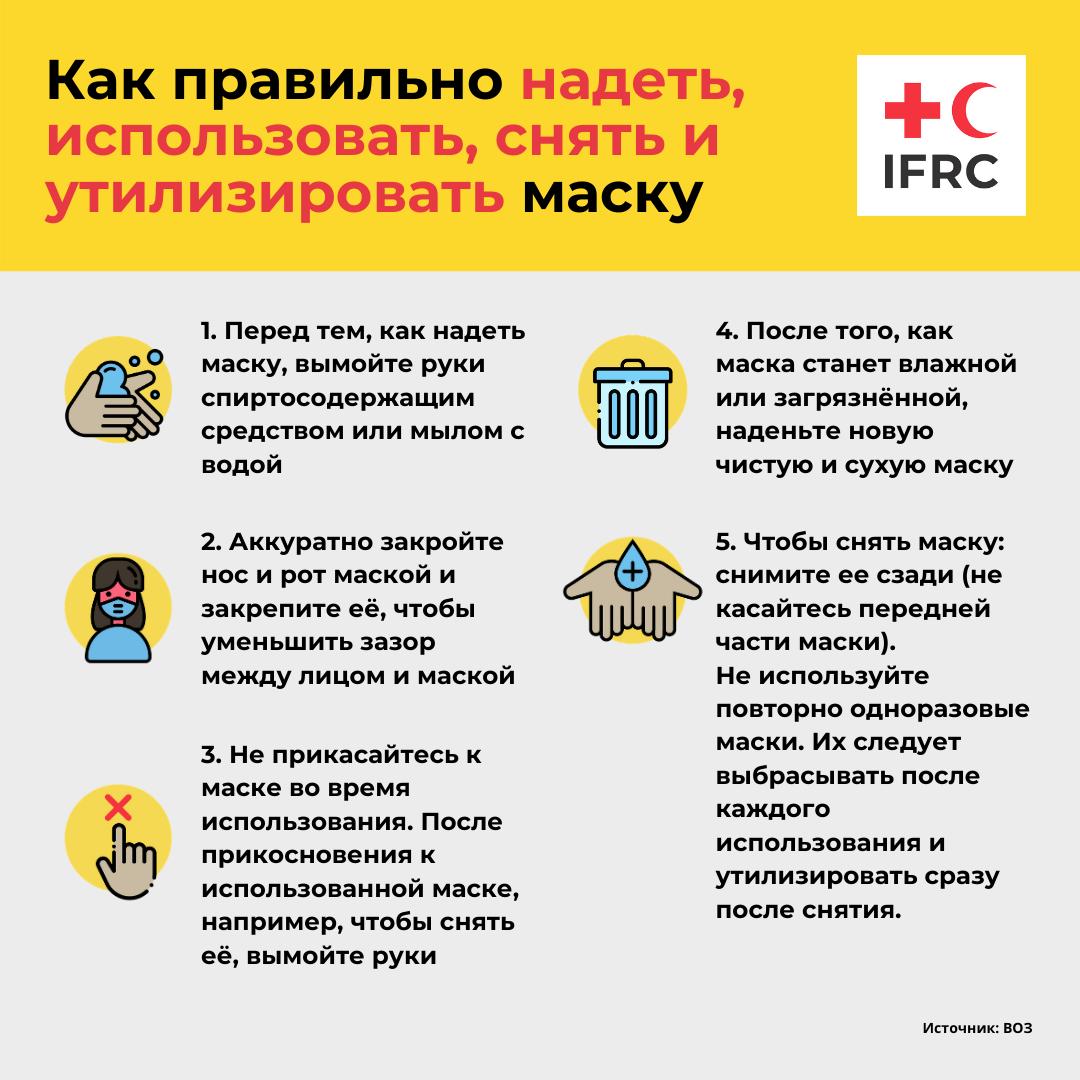 Как правильно надеть, использовать, снять и утилизировать маску

IFRC

1. Перед тем, как надеть маску, вымойте руки спиртосодержащим средством или мылом с водой

2. Аккуратно закройте нос и рот маской и закрепите её, чтобы уменьшить зазор между лицом и маской

3. Не прикасайтесь к маске во время использования. После прикосновения к использованной маске, например, чтобы снять её, вымойте руки

4. После того, как маска станет влажной или загрязнённой, наденьте новую чистую и сухую маску

5. Чтобы снять маску: снимите ее сзади (не касайтесь передней части маски).
Не используйте повторно одноразовые маски. Их следует выбрасывать после каждого использования и утилизировать сразу после снятия.

Источник: ВОЗ